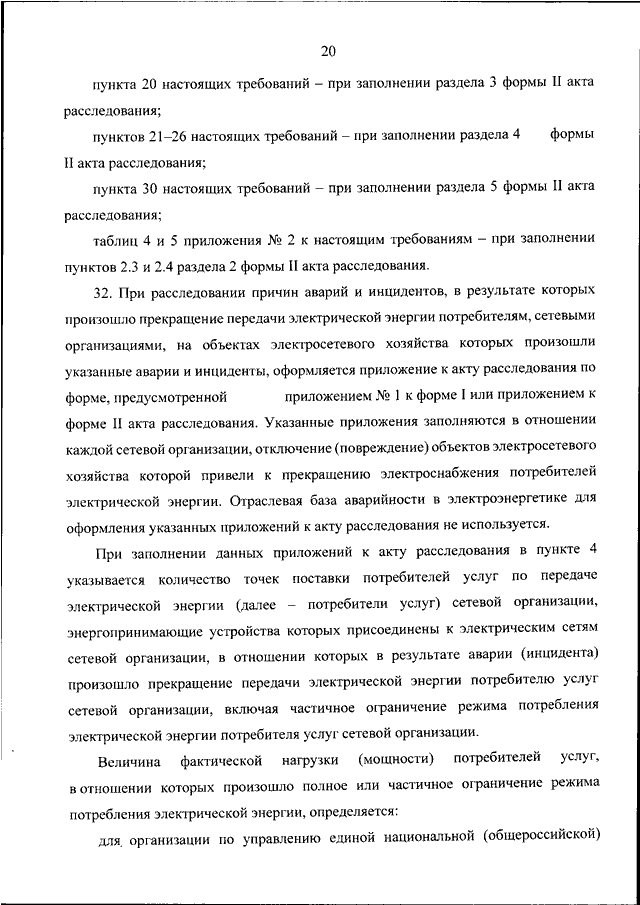 20

пункта 20 настоящих требований – при заполнении раздела 3 формы II акта расследования;

пунктов 21–26 настоящих требований – при заполнении раздела 4 формы II акта расследования;

пункта 30 настоящих требований – при заполнении раздела 5 формы II акта расследования;

таблиц 4 и 5 приложения № 2 к настоящим требованиям – при заполнении пунктов 2.3 и 2.4 раздела 2 формы II акта расследования.

32. При расследовании причин аварий и инцидентов, в результате которых произошло прекращение передачи электрической энергии потребителям, сетевыми организациями, на объектах электросетевого хозяйства которых произошли указанные аварии и инциденты, оформляется приложение к акту расследования по форме, предусмотренной приложением № 1 к форме I или приложением к форме II акта расследования. Указанные приложения заполняются в отношении каждой сетевой организации, отключение (повреждение) объектов электросетевого хозяйства которой привели к прекращению электроснабжения потребителей электрической энергии. Отраслевая база аварийности в электроэнергетике для оформления указанных приложений к акту расследования не используется.

При заполнении данных приложений к акту расследования в пункте 4 указывается количество точек поставки потребителей услуг по передаче электрической энергии (далее – потребители услуг) сетевой организации, энергопринимающие устройства которых присоединены к электрическим сетям сетевой организации, в отношении которых в результате аварии (инцидента) произошло прекращение передачи электрической энергии потребителю услуг сетевой организации, включая частичное ограничение режима потребления электрической энергии потребителя услуг сетевой организации.

Величина фактической нагрузки (мощности) потребителей услуг, в отношении которых произошло полное или частичное ограничение режима потребления электрической энергии, определяется:

для организации по управлению единой национальной (общероссийской)